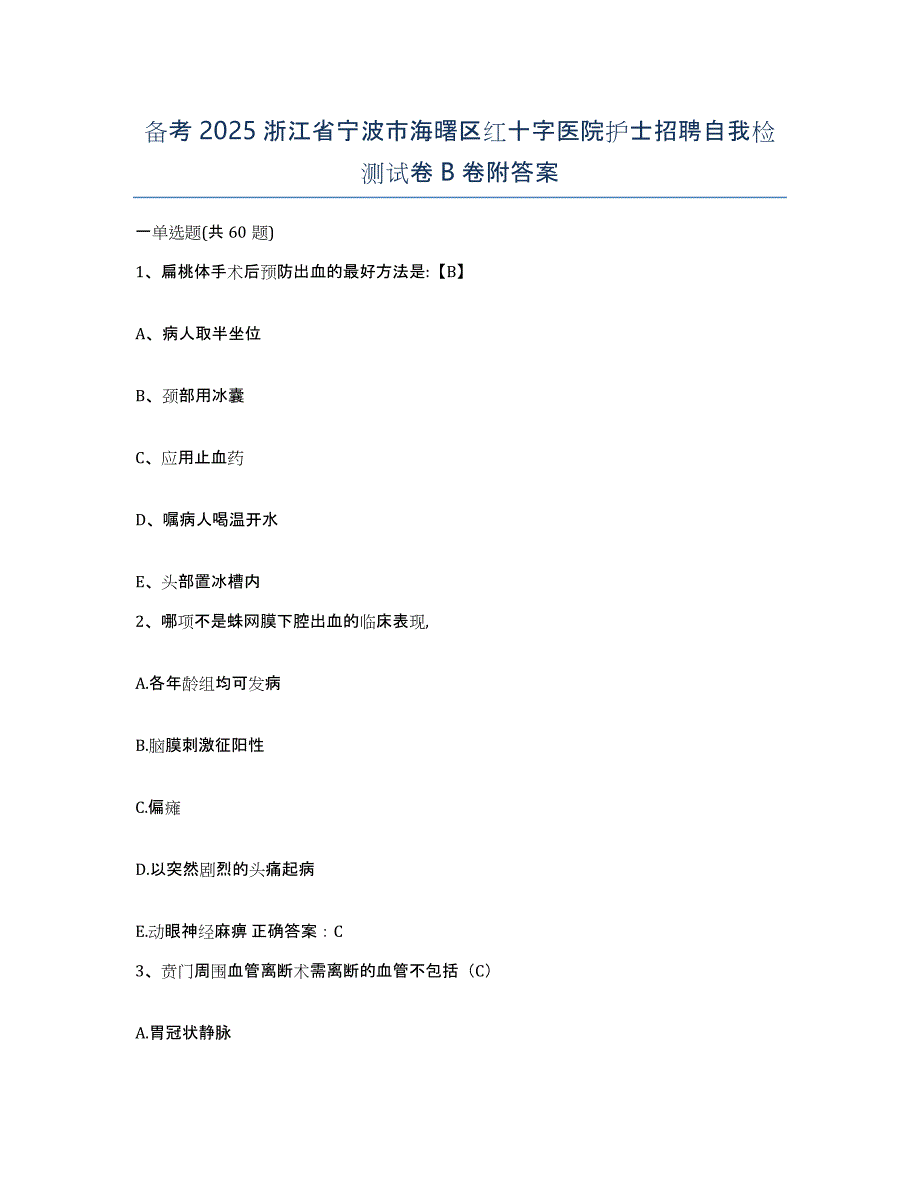 备考 2025 浙江省宁波市海曙区红十字医院护士招聘自我检测试卷 B 卷附答案

一单选题(共 60 题)

1、扁桃体手术后预防出血的最好方法是:【B】

A、病人取半坐位

B、颈部用冰囊

C、应用止血药

D、嘱病人喝温开水

E、头部置冰槽内

2、哪项不是蛛网膜下腔出血的临床表现,

A.各年龄组均可发病

B.脑膜刺激征阳性

C.偏瘫

D.以突然剧烈的头痛起病

E.动眼神经麻痹 正确答案：C

3、贲门周围血管离断术需离断的血管不包括（C）

A.胃冠状静脉